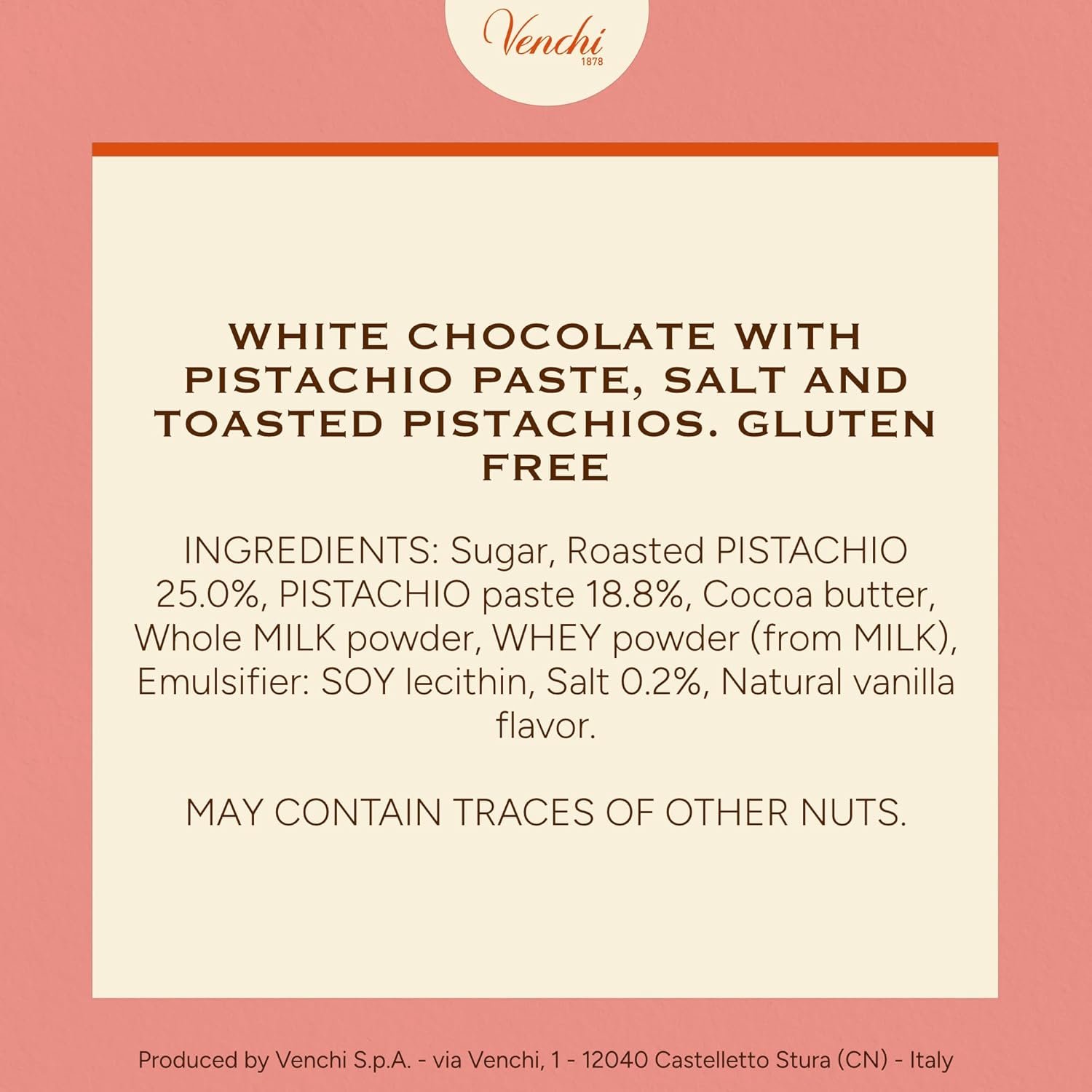 Venchi
1878

WHITE CHOCOLATE WITH PISTACHIO PASTE, SALT AND TOASTED PISTACHIOS. GLUTEN FREE

INGREDIENTS: Sugar, Roasted PISTACHIO 25.0%, PISTACHIO paste 18.8%, Cocoa butter, Whole MILK powder, WHEY powder (from MILK), Emulsifier: SOY lecithin, Salt 0.2%, Natural vanilla flavor.

MAY CONTAIN TRACES OF OTHER NUTS.

Produced by Venchi S.p.A. - via Venchi, 1 - 12040 Castelletto Stura (CN) - Italy